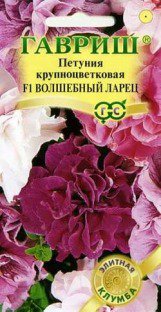 ГАВРИШ®
Петуния крупноцветковая
F1 ВОЛШЕБНЫЙ ЛАРЕЦ

ГС

ЭЛИТНАЯ
КЛУМБА